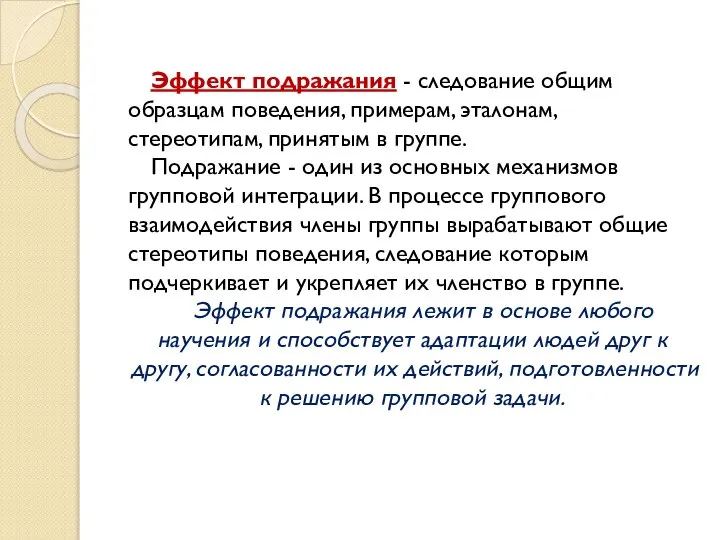 Эффект подражания - следование общим образцам поведения, примерам, эталонам, стереотипам, принятым в группе.

Подражание - один из основных механизмов групповой интеграции. В процессе группового взаимодействия члены группы вырабатывают общие стереотипы поведения, следование которым подчеркивает и укрепляет их членство в группе.

Эффект подражания лежит в основе любого научения и способствует адаптации людей друг к другу, согласованности их действий, подготовленности к решению групповой задачи.